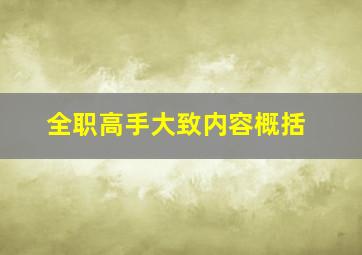 全职高手大致内容概括